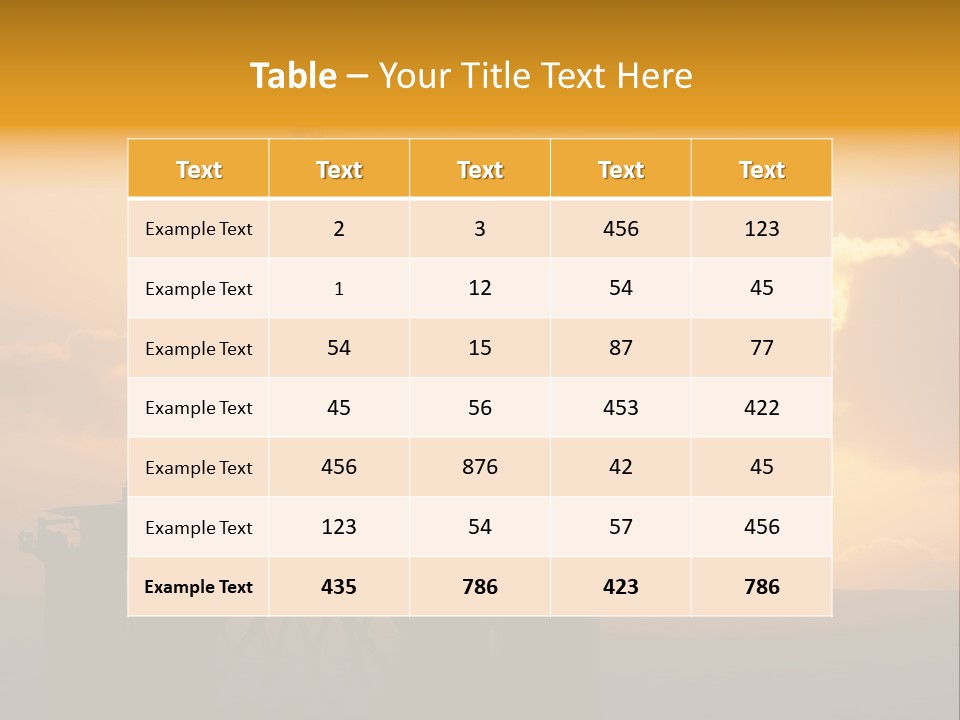 Table – Your Title Text Here

| Text | Text | Text | Text | Text |
|---|---|---|---|---|
| Example Text | 2 | 3 | 456 | 123 |
| Example Text | 1 | 12 | 54 | 45 |
| Example Text | 54 | 15 | 87 | 77 |
| Example Text | 45 | 56 | 453 | 422 |
| Example Text | 456 | 876 | 42 | 45 |
| Example Text | 123 | 54 | 57 | 456 |
| Example Text | 435 | 786 | 423 | 786 |